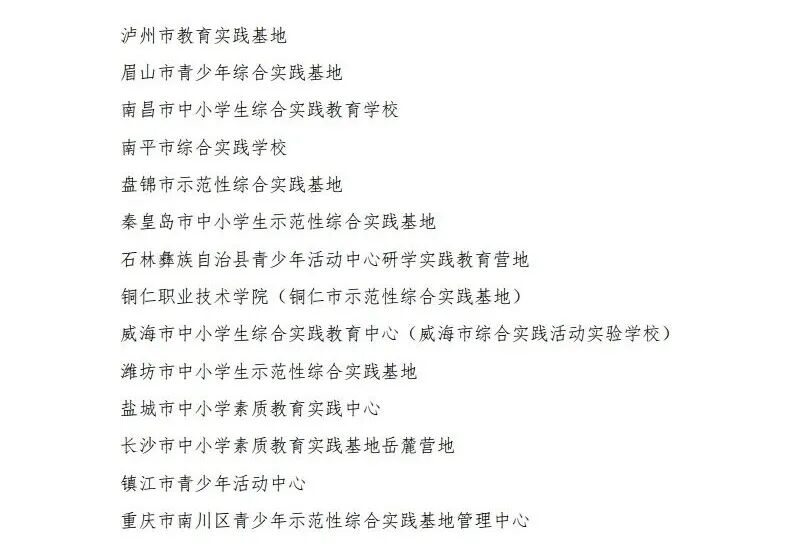 泸州市教育实践基地

眉山市青少年综合实践基地

南昌市中小学生综合实践教育学校

南平市综合实践学校

盘锦市示范性综合实践基地

秦皇岛市中小学生示范性综合实践基地

石林彝族自治县青少年活动中心研学实践教育营地

铜仁职业技术学院（铜仁市示范性综合实践基地）

威海市中小学生综合实践教育中心（威海市综合实践活动实验学校）

潍坊市中小学生示范性综合实践基地

盐城市中小学素质教育实践中心

长沙市中小学素质教育实践基地岳麓营地

镇江市青少年活动中心

重庆市南川区青少年示范性综合实践基地管理中心